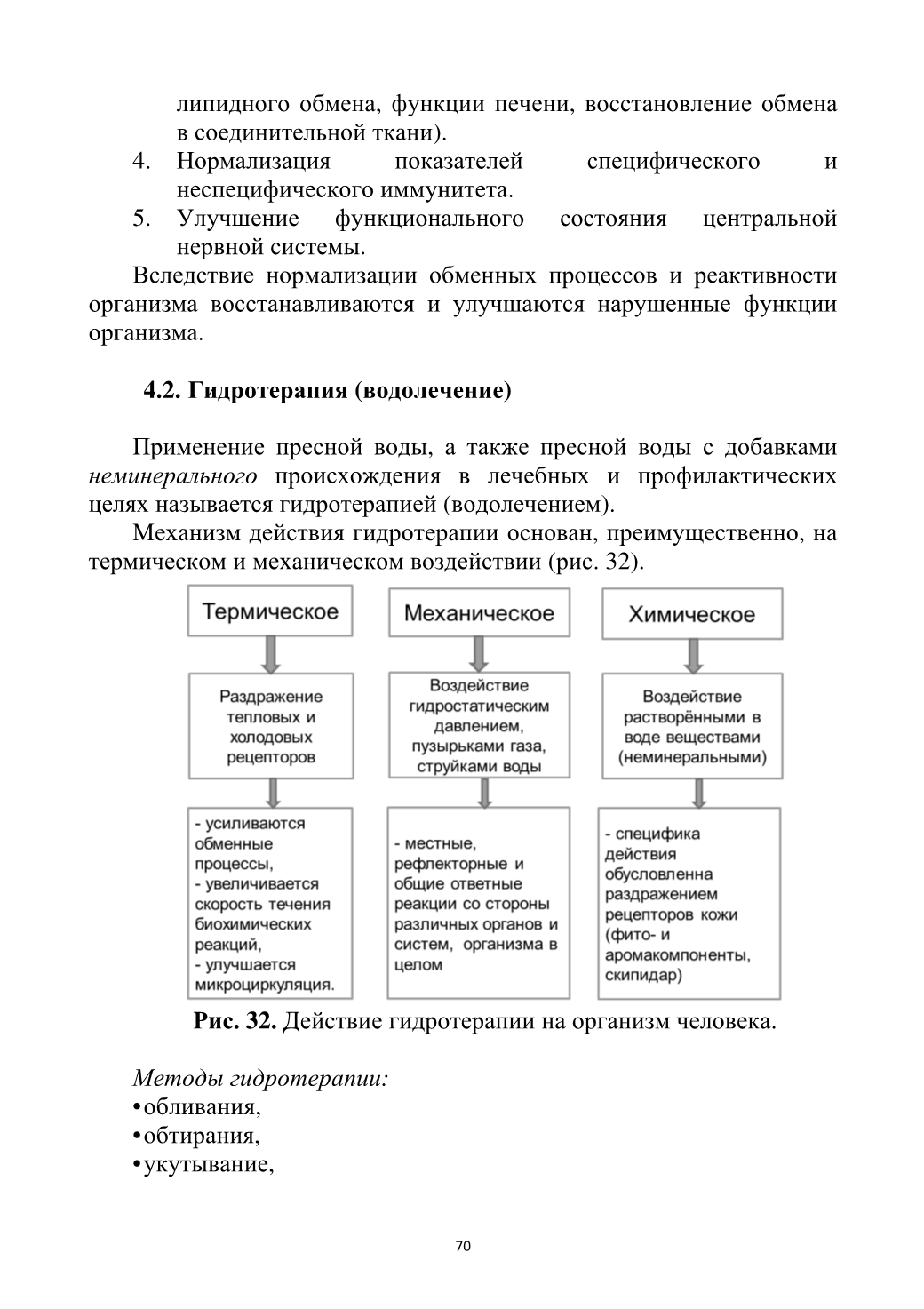 липидного обмена, функции печени, восстановление обмена в соединительной ткани).
4. Нормализация показателей специфического и неспецифического иммунитета.
5. Улучшение функционального состояния центральной нервной системы.

Вследствие нормализации обменных процессов и реактивности организма восстанавливаются и улучшаются нарушенные функции организма.

4.2. Гидротерапия (водолечение)

Применение пресной воды, а также пресной воды с добавками неминерального происхождения в лечебных и профилактических целях называется гидротерапией (водолечением).

Механизм действия гидротерапии основан, преимущественно, на термическом и механическом воздействии (рис. 32).

Термическое

Раздражение тепловых и холодовых рецепторов

- усиливаются обменные процессы,
- увеличивается скорость течения биохимических реакций,
- улучшается микроциркуляция.

Механическое

Воздействие гидростатическим давлением, пузырьками газа, струйками воды

- местные, рефлекторные и общие ответные реакции со стороны различных органов и систем, организма в целом

Химическое

Воздействие растворёнными в воде веществами (неминеральными)

- специфика действия обусловленна раздражением рецепторов кожи (фито- и аромакомпоненты, скипидар)

Рис. 32. Действие гидротерапии на организм человека.

Методы гидротерапии:
•обливания,
•обтирания,
•укутывание,

70